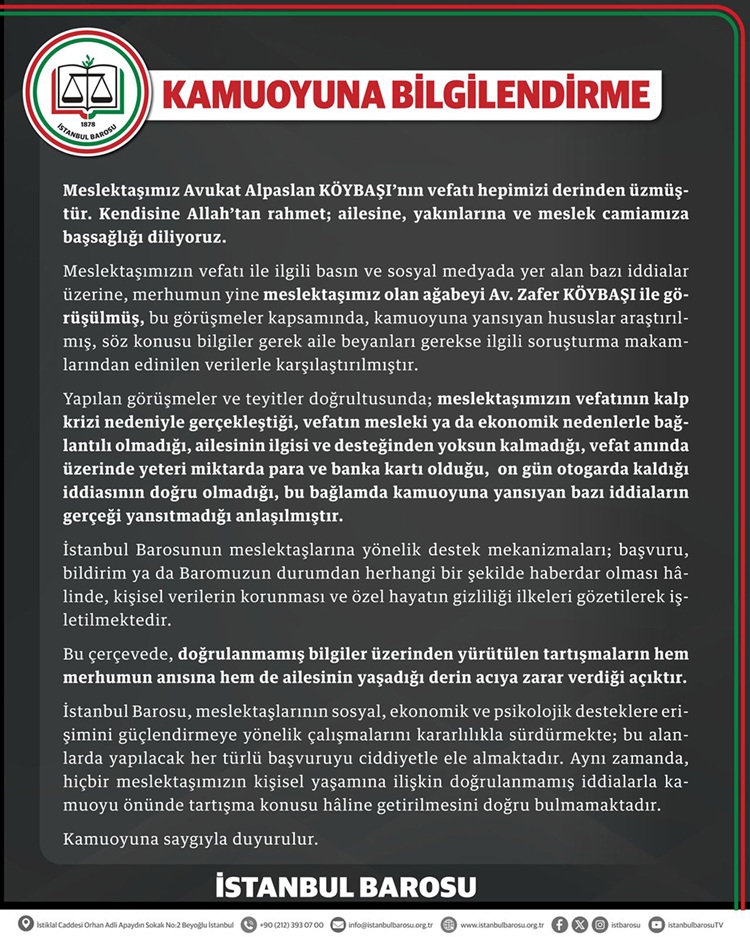 1878
İSTANBUL BAROSU

KAMUOYUNA BİLGİLENDİRME

Meslektaşımız Avukat Alpaslan KÖYBAŞI'nın vefatı hepimizi derinden üzmüştür. Kendisine Allah'tan rahmet; ailesine, yakınlarına ve meslek camiamıza başsağlığı diliyoruz.

Meslektaşımızın vefatı ile ilgili basın ve sosyal medyada yer alan bazı iddialar üzerine, merhumun yine meslektaşımız olan ağabeyi Av. Zafer KÖYBAŞI ile görüşülmüş, bu görüşmeler kapsamında, kamuoyuna yansıyan hususlar araştırılmış, söz konusu bilgiler gerek aile beyanları gerekse ilgili soruşturma makamlarından edinilen verilerle karşılaştırılmıştır.

Yapılan görüşmeler ve teyitler doğrultusunda; meslektaşımızın vefatının kalp krizi nedeniyle gerçekleştiği, vefatın mesleki ya da ekonomik nedenlerle bağlantılı olmadığı, ailesinin ilgisi ve desteğinden yoksun kalmadığı, vefat anında üzerinde yeteri miktarda para ve banka kartı olduğu, on gün otogarda kaldığı iddiasının doğru olmadığı, bu bağlamda kamuoyuna yansıyan bazı iddiaların gerçeği yansıtmadığı anlaşılmıştır.

İstanbul Barosunun meslektaşlarına yönelik destek mekanizmaları; başvuru, bildirim ya da Baromuzun durumdan herhangi bir şekilde haberdar olması hâlinde, kişisel verilerin korunması ve özel hayatın gizliliği ilkeleri gözetilerek işletilmektedir.

Bu çerçevede, doğrulanmamış bilgiler üzerinden yürütülen tartışmaların hem merhumun anısına hem de ailesinin yaşadığı derin acıya zarar verdiği açıktır.

İstanbul Barosu, meslektaşlarının sosyal, ekonomik ve psikolojik desteklere erişimini güçlendirmeye yönelik çalışmalarını kararlılıkla sürdürmekte; bu alanlarda yapılacak her türlü başvuruyu ciddiyetle ele almaktadır. Aynı zamanda, hiçbir meslektaşımızın kişisel yaşamına ilişkin doğrulanmamış iddialarla kamuoyu önünde tartışma konusu hâline getirilmesini doğru bulmamaktadır.

Kamuoyuna saygıyla duyurulur.

İSTANBUL BAROSU

İstiklal Caddesi Orhan Adli Apaydın Sokak No:2 Beyoğlu İstanbul +90 (212) 393 07 00 info@istanbulbarosu.org.tr www.istanbulbarosu.org.tr istbarosu istanbulbarosuTV